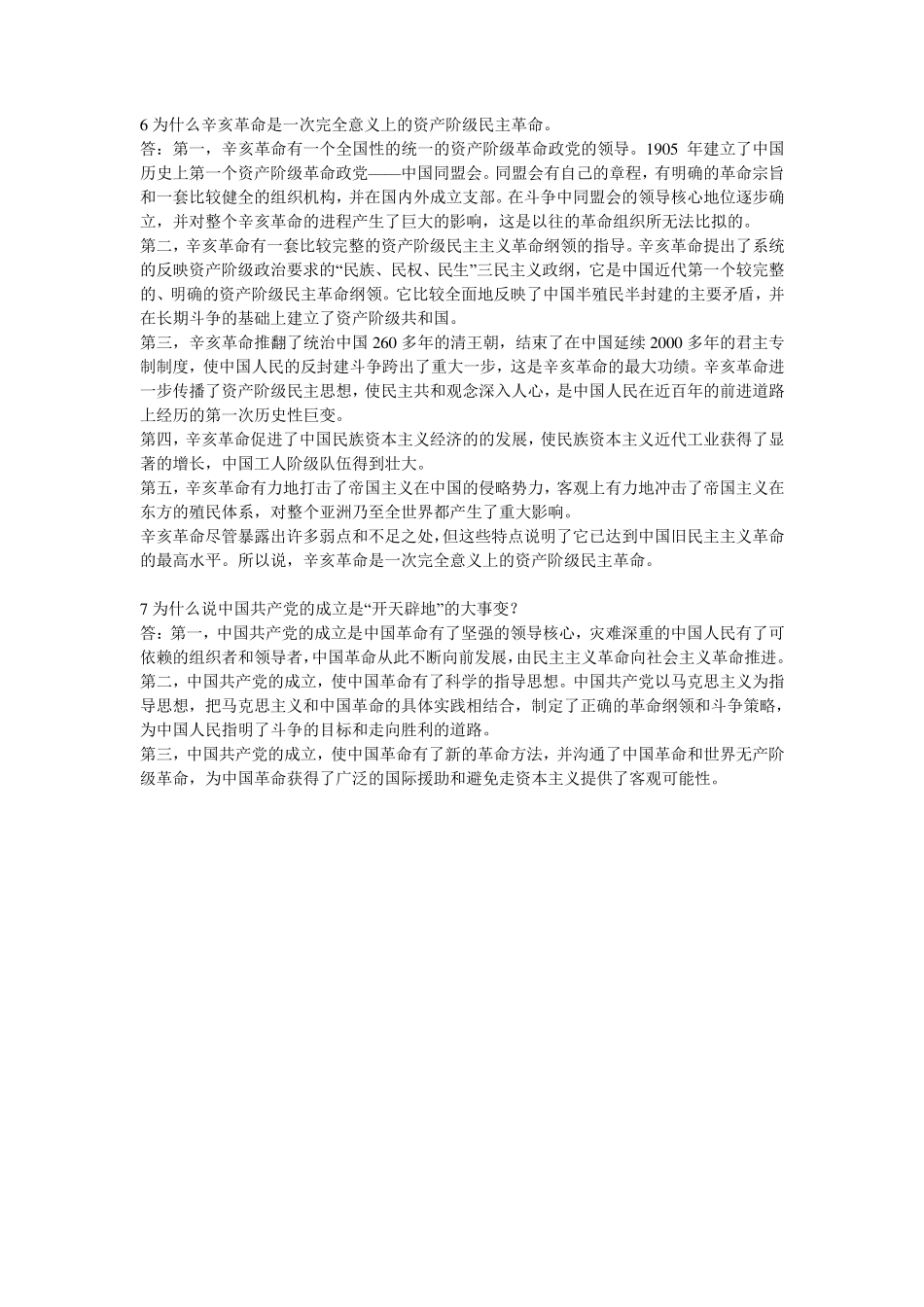 6 为什么辛亥革命是一次完全意义上的资产阶级民主革命。
答：第一，辛亥革命有一个全国性的统一的资产阶级革命政党的领导。1905 年建立了中国历史上第一个资产阶级革命政党——中国同盟会。同盟会有自己的章程，有明确的革命宗旨和一套比较健全的组织机构，并在国内外成立支部。在斗争中同盟会的领导核心地位逐步确立，并对整个辛亥革命的进程产生了巨大的影响，这是以往的革命组织所无法比拟的。
第二，辛亥革命有一套比较完整的资产阶级民主主义革命纲领的指导。辛亥革命提出了系统的反映资产阶级政治要求的“民族、民权、民生”三民主义政纲，它是中国近代第一个较完整的、明确的资产阶级民主革命纲领。它比较全面地反映了中国半殖民半封建的主要矛盾，并在长期斗争的基础上建立了资产阶级共和国。
第三，辛亥革命推翻了统治中国 260 多年的清王朝，结束了在中国延续 2000 多年的君主专制制度，使中国人民的反封建斗争跨出了重大一步，这是辛亥革命的最大功绩。辛亥革命进一步传播了资产阶级民主思想，使民主共和观念深入人心，是中国人民在近百年的前进道路上经历的第一次历史性巨变。
第四，辛亥革命促进了中国民族资本主义经济的的发展，使民族资本主义近代工业获得了显著的增长，中国工人阶级队伍得到壮大。
第五，辛亥革命有力地打击了帝国主义在中国的侵略势力，客观上有力地冲击了帝国主义在东方的殖民体系，对整个亚洲乃至全世界都产生了重大影响。
辛亥革命尽管暴露出许多弱点和不足之处，但这些特点说明了它已达到中国旧民主主义革命的最高水平。所以说，辛亥革命是一次完全意义上的资产阶级民主革命。

7 为什么说中国共产党的成立是“开天辟地”的大事变？
答：第一，中国共产党的成立是中国革命有了坚强的领导核心，灾难深重的中国人民有了可依赖的组织者和领导者，中国革命从此不断向前发展，由民主主义革命向社会主义革命推进。
第二，中国共产党的成立，使中国革命有了科学的指导思想。中国共产党以马克思主义为指导思想，把马克思主义和中国革命的具体实践相结合，制定了正确的革命纲领和斗争策略，为中国人民指明了斗争的目标和走向胜利的道路。
第三，中国共产党的成立，使中国革命有了新的革命方法，并沟通了中国革命和世界无产阶级革命，为中国革命获得了广泛的国际援助和避免走资本主义提供了客观可能性。